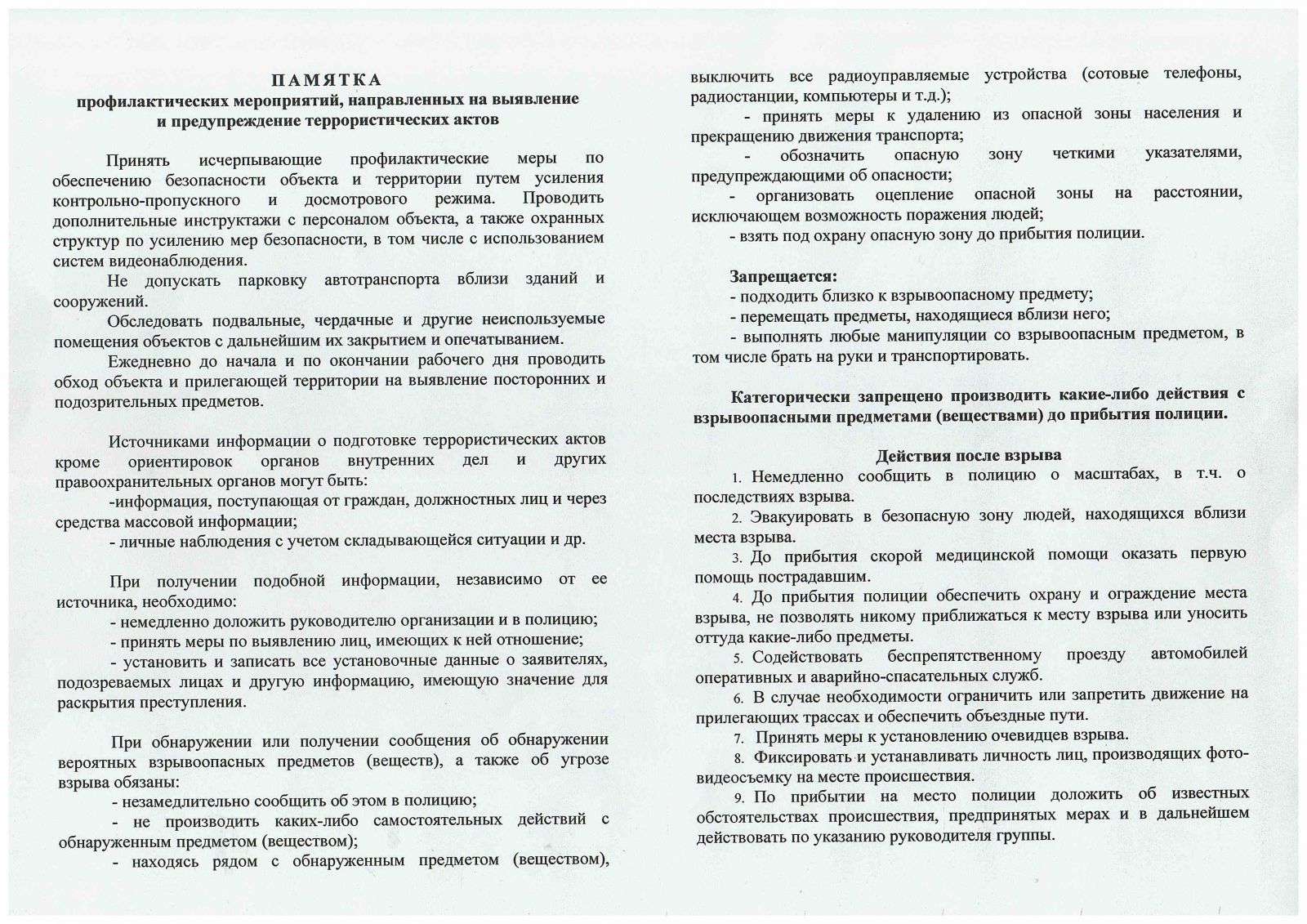 ПАМЯТКА
профилактических мероприятий, направленных на выявление и предупреждение террористических актов

Принять исчерпывающие профилактические меры по обеспечению безопасности объекта и территории путем усиления контрольно-пропускного и досмотрового режима. Проводить дополнительные инструктажи с персоналом объекта, а также охранных структур по усилению мер безопасности, в том числе с использованием систем видеонаблюдения.

Не допускать парковку автотранспорта вблизи зданий и сооружений.

Обследовать подвальные, чердачные и другие неиспользуемые помещения объектов с дальнейшим их закрытием и опечатыванием.

Ежедневно до начала и по окончании рабочего дня проводить обход объекта и прилегающей территории на выявление посторонних и подозрительных предметов.

Источниками информации о подготовке террористических актов кроме ориентировок органов внутренних дел и других правоохранительных органов могут быть:

-информация, поступающая от граждан, должностных лиц и через средства массовой информации;

- личные наблюдения с учетом складывающейся ситуации и др.

При получении подобной информации, независимо от ее источника, необходимо:

- немедленно доложить руководителю организации и в полицию;

- принять меры по выявлению лиц, имеющих к ней отношение;

- установить и записать все установочные данные о заявителях, подозреваемых лицах и другую информацию, имеющую значение для раскрытия преступления.

При обнаружении или получении сообщения об обнаружении вероятных взрывоопасных предметов (веществ), а также об угрозе взрыва обязаны:

- незамедлительно сообщить об этом в полицию;

- не производить каких-либо самостоятельных действий с обнаруженным предметом (веществом);

- находясь рядом с обнаруженным предметом (веществом), выключить все радиоуправляемые устройства (сотовые телефоны, радиостанции, компьютеры и т.д.);

- принять меры к удалению из опасной зоны населения и прекращению движения транспорта;

- обозначить опасную зону четкими указателями, предупреждающими об опасности;

- организовать оцепление опасной зоны на расстоянии, исключающем возможность поражения людей;

- взять под охрану опасную зону до прибытия полиции.

Запрещается:

- подходить близко к взрывоопасному предмету;

- перемещать предметы, находящиеся вблизи него;

- выполнять любые манипуляции со взрывоопасным предметом, в том числе брать на руки и транспортировать.

Категорически запрещено производить какие-либо действия с взрывоопасными предметами (веществами) до прибытия полиции.

Действия после взрыва

1. Немедленно сообщить в полицию о масштабах, в т.ч. о последствиях взрыва.

2. Эвакуировать в безопасную зону людей, находящихся вблизи места взрыва.

3. До прибытия скорой медицинской помощи оказать первую помощь пострадавшим.

4. До прибытия полиции обеспечить охрану и ограждение места взрыва, не позволять никому приближаться к месту взрыва или уносить оттуда какие-либо предметы.

5. Содействовать беспрепятственному проезду автомобилей оперативных и аварийно-спасательных служб.

6. В случае необходимости ограничить или запретить движение на прилегающих трассах и обеспечить объездные пути.

7. Принять меры к установлению очевидцев взрыва.

8. Фиксировать и устанавливать личность лиц, производящих фото-видеосъемку на месте происшествия.

9. По прибытии на место полиции доложить об известных обстоятельствах происшествия, предпринятых мерах и в дальнейшем действовать по указанию руководителя группы.